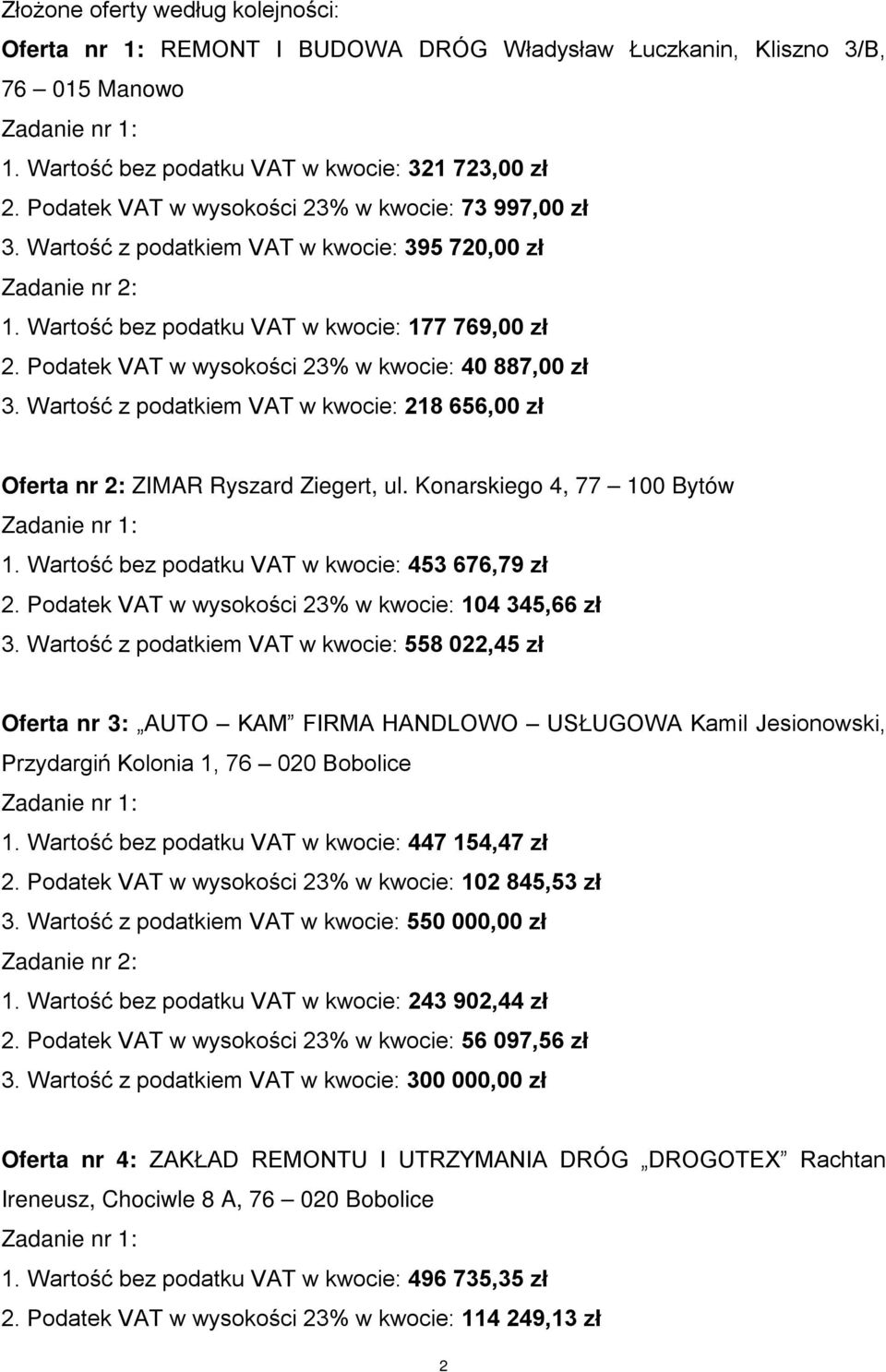 Złożone oferty według kolejności:

Oferta nr 1: REMONT I BUDOWA DRÓG Władysław Łuczkanin, Kliszno 3/B, 76 – 015 Manowo
Zadanie nr 1:
1. Wartość bez podatku VAT w kwocie: 321 723,00 zł
2. Podatek VAT w wysokości 23% w kwocie: 73 997,00 zł
3. Wartość z podatkiem VAT w kwocie: 395 720,00 zł
Zadanie nr 2:
1. Wartość bez podatku VAT w kwocie: 177 769,00 zł
2. Podatek VAT w wysokości 23% w kwocie: 40 887,00 zł
3. Wartość z podatkiem VAT w kwocie: 218 656,00 zł

Oferta nr 2: ZIMAR Ryszard Ziegert, ul. Konarskiego 4, 77 – 100 Bytów
Zadanie nr 1:
1. Wartość bez podatku VAT w kwocie: 453 676,79 zł
2. Podatek VAT w wysokości 23% w kwocie: 104 345,66 zł
3. Wartość z podatkiem VAT w kwocie: 558 022,45 zł

Oferta nr 3: „AUTO – KAM” FIRMA HANDLOWO – USŁUGOWA Kamil Jesionowski, Przydargiń Kolonia 1, 76 – 020 Bobolice
Zadanie nr 1:
1. Wartość bez podatku VAT w kwocie: 447 154,47 zł
2. Podatek VAT w wysokości 23% w kwocie: 102 845,53 zł
3. Wartość z podatkiem VAT w kwocie: 550 000,00 zł
Zadanie nr 2:
1. Wartość bez podatku VAT w kwocie: 243 902,44 zł
2. Podatek VAT w wysokości 23% w kwocie: 56 097,56 zł
3. Wartość z podatkiem VAT w kwocie: 300 000,00 zł

Oferta nr 4: ZAKŁAD REMONTU I UTRZYMANIA DRÓG „DROGOTEX” Rachtan Ireneusz, Chociwle 8 A, 76 – 020 Bobolice
Zadanie nr 1:
1. Wartość bez podatku VAT w kwocie: 496 735,35 zł
2. Podatek VAT w wysokości 23% w kwocie: 114 249,13 zł

2